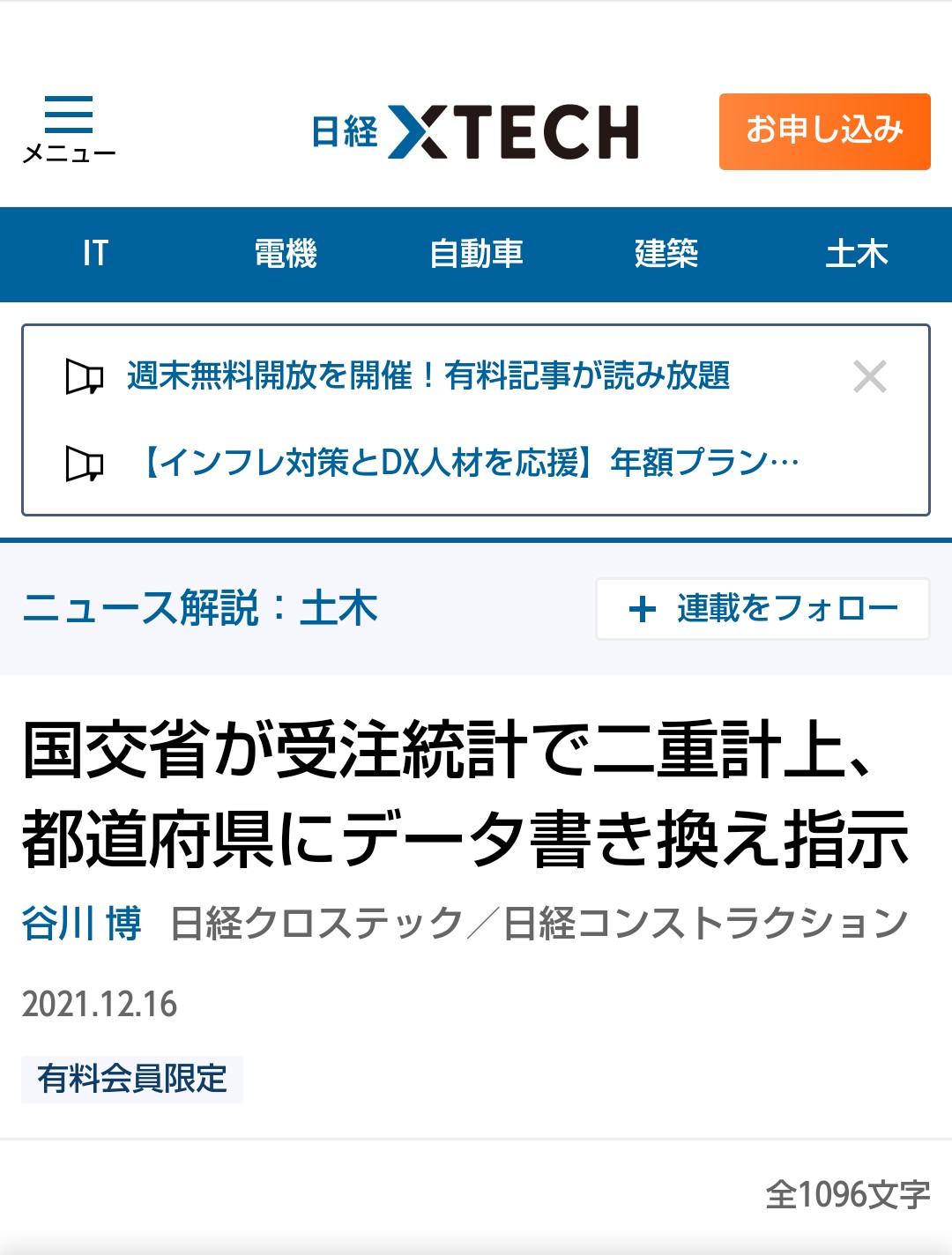 メニュー

日経 XTECH

お申し込み

IT 電機 自動車 建築 土木

週末無料開放を開催！有料記事が読み放題

【インフレ対策とDX人材を応援】年額プラン…

ニュース解説：土木

＋ 連載をフォロー

国交省が受注統計で二重計上、都道府県にデータ書き換え指示

谷川 博 日経クロステック／日経コンストラクション

2021.12.16

有料会員限定

全1096文字